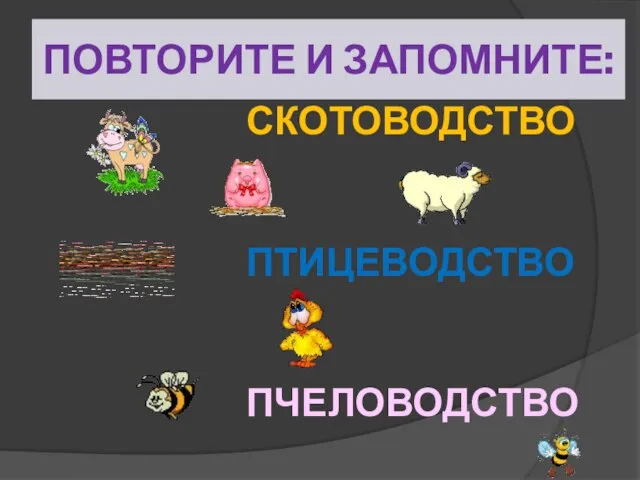 ПОВТОРИТЕ И ЗАПОМНИТЕ:

СКОТОВОДСТВО

ПТИЦЕВОДСТВО

ПЧЕЛОВОДСТВО